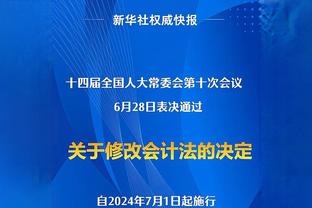 新华社权威快报

十四届全国人大常委会第十次会议
6月28日表决通过

关于修改会计法的决定

自2024年7月1日起施行